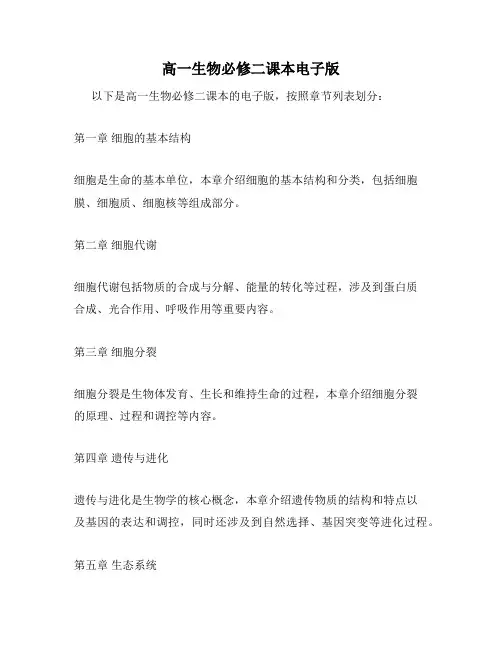 高一生物必修二课本电子版

以下是高一生物必修二课本的电子版，按照章节列表划分：

第一章 细胞的基本结构

细胞是生命的基本单位，本章介绍细胞的基本结构和分类，包括细胞膜、细胞质、细胞核等组成部分。

第二章 细胞代谢

细胞代谢包括物质的合成与分解、能量的转化等过程，涉及到蛋白质合成、光合作用、呼吸作用等重要内容。

第三章 细胞分裂

细胞分裂是生物体发育、生长和维持生命的过程，本章介绍细胞分裂的原理、过程和调控等内容。

第四章 遗传与进化

遗传与进化是生物学的核心概念，本章介绍遗传物质的结构和特点以及基因的表达和调控，同时还涉及到自然选择、基因突变等进化过程。

第五章 生态系统